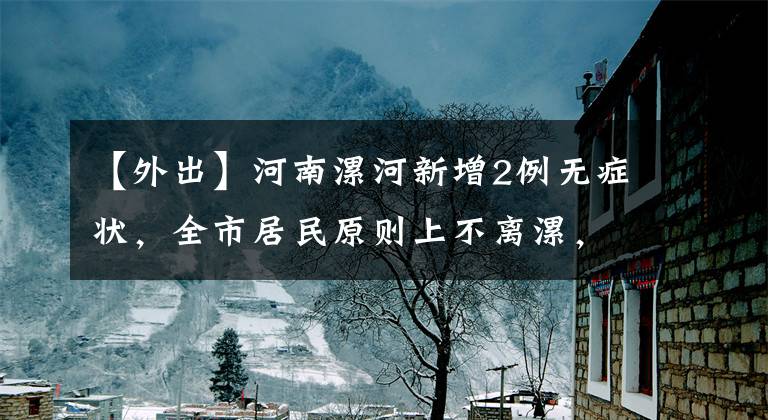 【外出】河南漯河新增2例无症状，全市居民原则上不离漯，